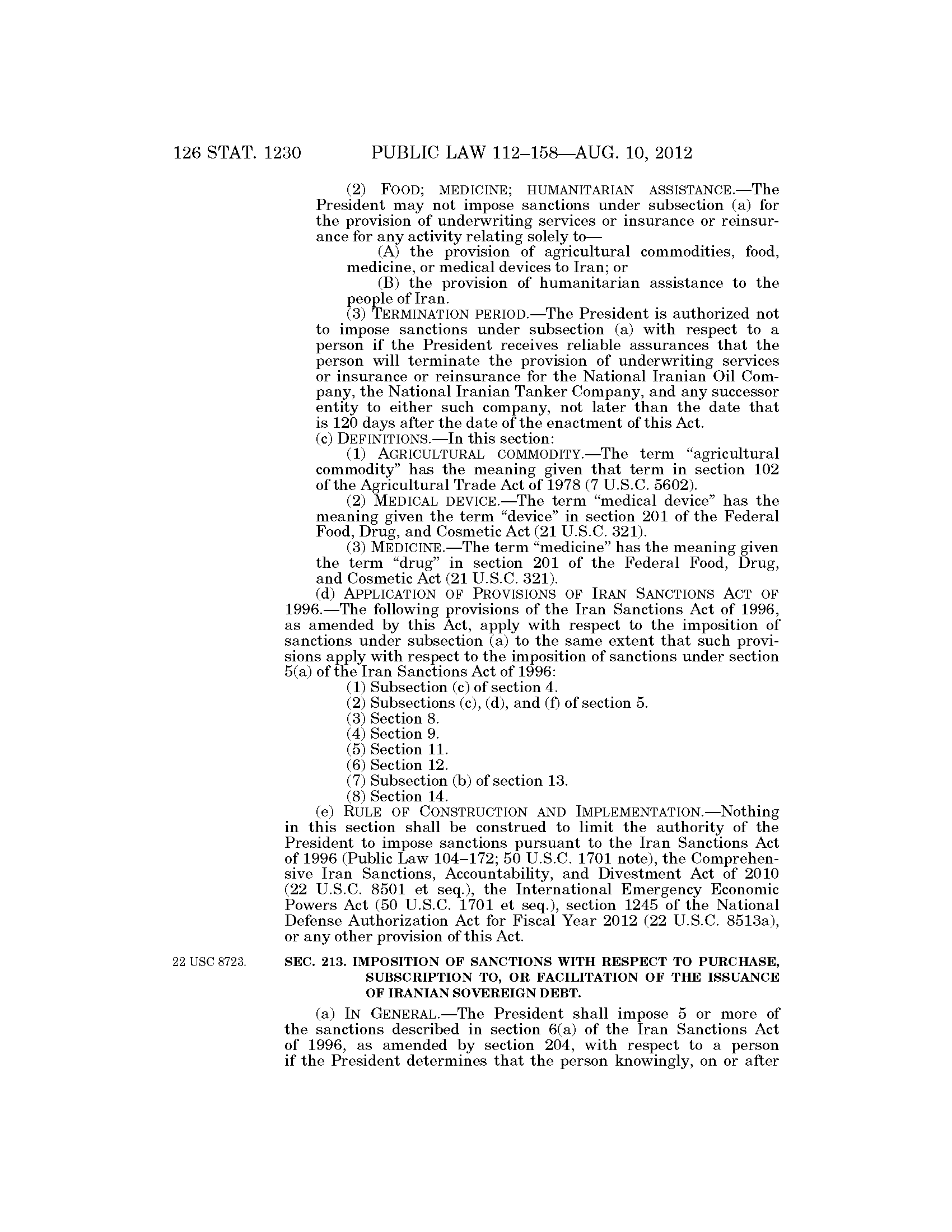 126 STAT. 1230 PUBLIC LAW 112–158—AUG. 10, 2012

(2) FOOD; MEDICINE; HUMANITARIAN ASSISTANCE.—The President may not impose sanctions under subsection (a) for the provision of underwriting services or insurance or reinsurance for any activity relating solely to—

(A) the provision of agricultural commodities, food, medicine, or medical devices to Iran; or

(B) the provision of humanitarian assistance to the people of Iran.

(3) TERMINATION PERIOD.—The President is authorized not to impose sanctions under subsection (a) with respect to a person if the President receives reliable assurances that the person will terminate the provision of underwriting services or insurance or reinsurance for the National Iranian Oil Company, the National Iranian Tanker Company, and any successor entity to either such company, not later than the date that is 120 days after the date of the enactment of this Act.

(c) DEFINITIONS.—In this section:

(1) AGRICULTURAL COMMODITY.—The term "agricultural commodity" has the meaning given that term in section 102 of the Agricultural Trade Act of 1978 (7 U.S.C. 5602).

(2) MEDICAL DEVICE.—The term "medical device" has the meaning given the term "device" in section 201 of the Federal Food, Drug, and Cosmetic Act (21 U.S.C. 321).

(3) MEDICINE.—The term "medicine" has the meaning given the term "drug" in section 201 of the Federal Food, Drug, and Cosmetic Act (21 U.S.C. 321).

(d) APPLICATION OF PROVISIONS OF IRAN SANCTIONS ACT OF 1996.—The following provisions of the Iran Sanctions Act of 1996, as amended by this Act, apply with respect to the imposition of sanctions under subsection (a) to the same extent that such provisions apply with respect to the imposition of sanctions under section 5(a) of the Iran Sanctions Act of 1996:

(1) Subsection (c) of section 4.

(2) Subsections (c), (d), and (f) of section 5.

(3) Section 8.

(4) Section 9.

(5) Section 11.

(6) Section 12.

(7) Subsection (b) of section 13.

(8) Section 14.

(e) RULE OF CONSTRUCTION AND IMPLEMENTATION.—Nothing in this section shall be construed to limit the authority of the President to impose sanctions pursuant to the Iran Sanctions Act of 1996 (Public Law 104–172; 50 U.S.C. 1701 note), the Comprehensive Iran Sanctions, Accountability, and Divestment Act of 2010 (22 U.S.C. 8501 et seq.), the International Emergency Economic Powers Act (50 U.S.C. 1701 et seq.), section 1245 of the National Defense Authorization Act for Fiscal Year 2012 (22 U.S.C. 8513a), or any other provision of this Act.

22 USC 8723.

SEC. 213. IMPOSITION OF SANCTIONS WITH RESPECT TO PURCHASE, SUBSCRIPTION TO, OR FACILITATION OF THE ISSUANCE OF IRANIAN SOVEREIGN DEBT.

(a) IN GENERAL.—The President shall impose 5 or more of the sanctions described in section 6(a) of the Iran Sanctions Act of 1996, as amended by section 204, with respect to a person if the President determines that the person knowingly, on or after